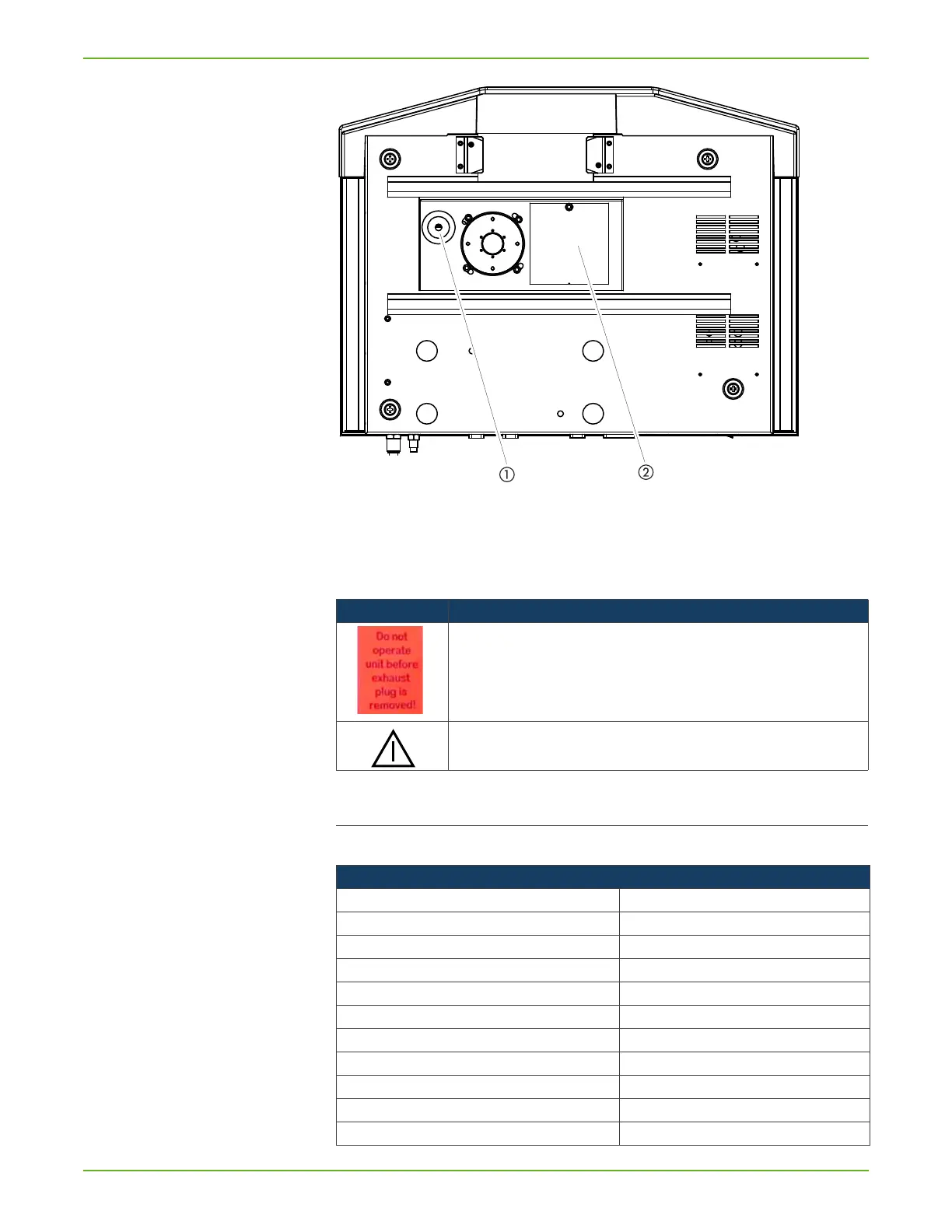 ①

②

Do not operate unit before exhaust plug is removed!